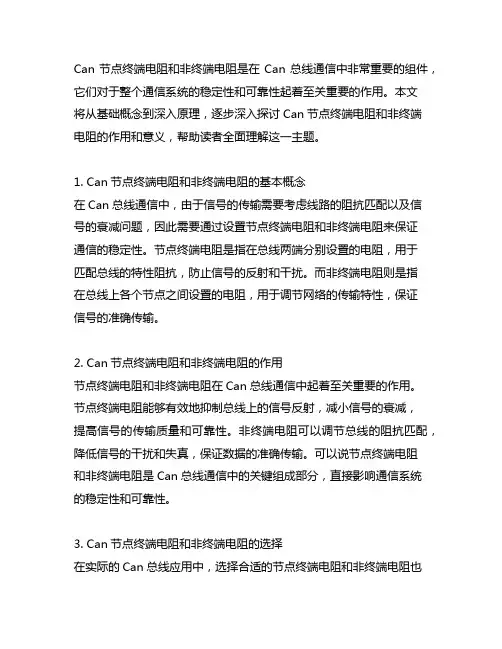 Can 节点终端电阻和非终端电阻是在 Can 总线通信中非常重要的组件，它们对于整个通信系统的稳定性和可靠性起着至关重要的作用。本文将从基础概念到深入原理，逐步深入探讨 Can 节点终端电阻和非终端电阻的作用和意义，帮助读者全面理解这一主题。

1. Can 节点终端电阻和非终端电阻的基本概念
在 Can 总线通信中，由于信号的传输需要考虑线路的阻抗匹配以及信号的衰减问题，因此需要通过设置节点终端电阻和非终端电阻来保证通信的稳定性。节点终端电阻是指在总线两端分别设置的电阻，用于匹配总线的特性阻抗，防止信号的反射和干扰。而非终端电阻则是指在总线上各个节点之间设置的电阻，用于调节网络的传输特性，保证信号的准确传输。

2. Can 节点终端电阻和非终端电阻的作用
节点终端电阻和非终端电阻在 Can 总线通信中起着至关重要的作用。节点终端电阻能够有效地抑制总线上的信号反射，减小信号的衰减，提高信号的传输质量和可靠性。非终端电阻可以调节总线的阻抗匹配，降低信号的干扰和失真，保证数据的准确传输。可以说节点终端电阻和非终端电阻是 Can 总线通信中的关键组成部分，直接影响通信系统的稳定性和可靠性。

3. Can 节点终端电阻和非终端电阻的选择
在实际的 Can 总线应用中，选择合适的节点终端电阻和非终端电阻也